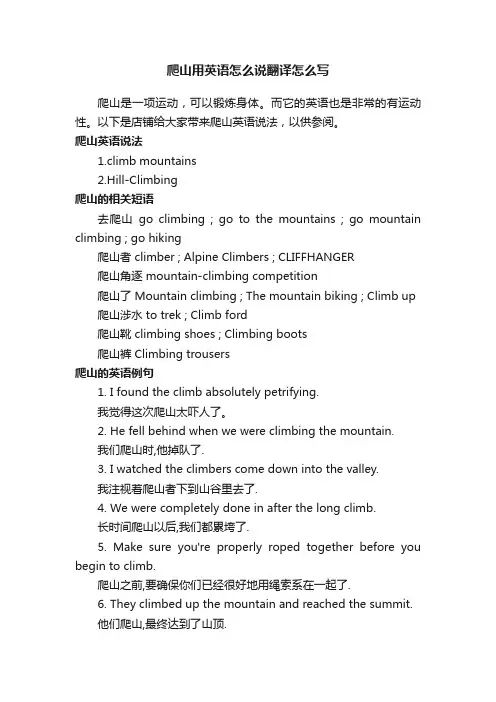 爬山用英语怎么说翻译怎么写

爬山是一项运动，可以锻炼身体。而它的英语也是非常的有运动性。以下是店铺给大家带来爬山英语说法，以供参阅。

爬山英语说法

1.climb mountains

2.Hill-Climbing

爬山的相关短语

去爬山 go climbing ; go to the mountains ; go mountain climbing ; go hiking

爬山者 climber ; Alpine Climbers ; CLIFFHANGER

爬山角逐 mountain-climbing competition

爬山了 Mountain climbing ; The mountain biking ; Climb up

爬山涉水 to trek ; Climb ford

爬山靴 climbing shoes ; Climbing boots

爬山裤 Climbing trousers

爬山的英语例句

1. I found the climb absolutely petrifying.

我觉得这次爬山太吓人了。

2. He fell behind when we were climbing the mountain.

我们爬山时,他掉队了.

3. I watched the climbers come down into the valley.

我注视着爬山者下到山谷里去了.

4. We were completely done in after the long climb.

长时间爬山以后,我们都累垮了.

5. Make sure you're properly roped together before you begin to climb.

爬山之前,要确保你们已经很好地用绳索系在一起了.

6. They climbed up the mountain and reached the summit.

他们爬山,最终达到了山顶.